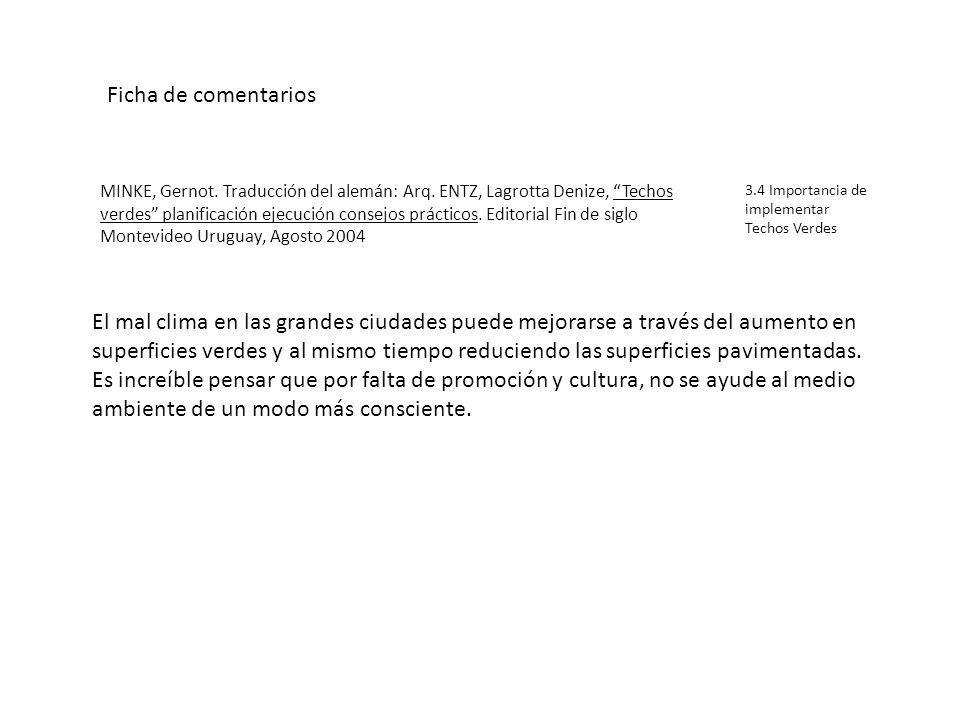 Ficha de comentarios

MINKE, Gernot. Traducción del alemán: Arq. ENTZ, Lagrotta Denize, “Techos verdes” planificación ejecución consejos prácticos. Editorial Fin de siglo Montevideo Uruguay, Agosto 2004

3.4 Importancia de implementar Techos Verdes

El mal clima en las grandes ciudades puede mejorarse a través del aumento en superficies verdes y al mismo tiempo reduciendo las superficies pavimentadas. Es increíble pensar que por falta de promoción y cultura, no se ayude al medio ambiente de un modo más consciente.